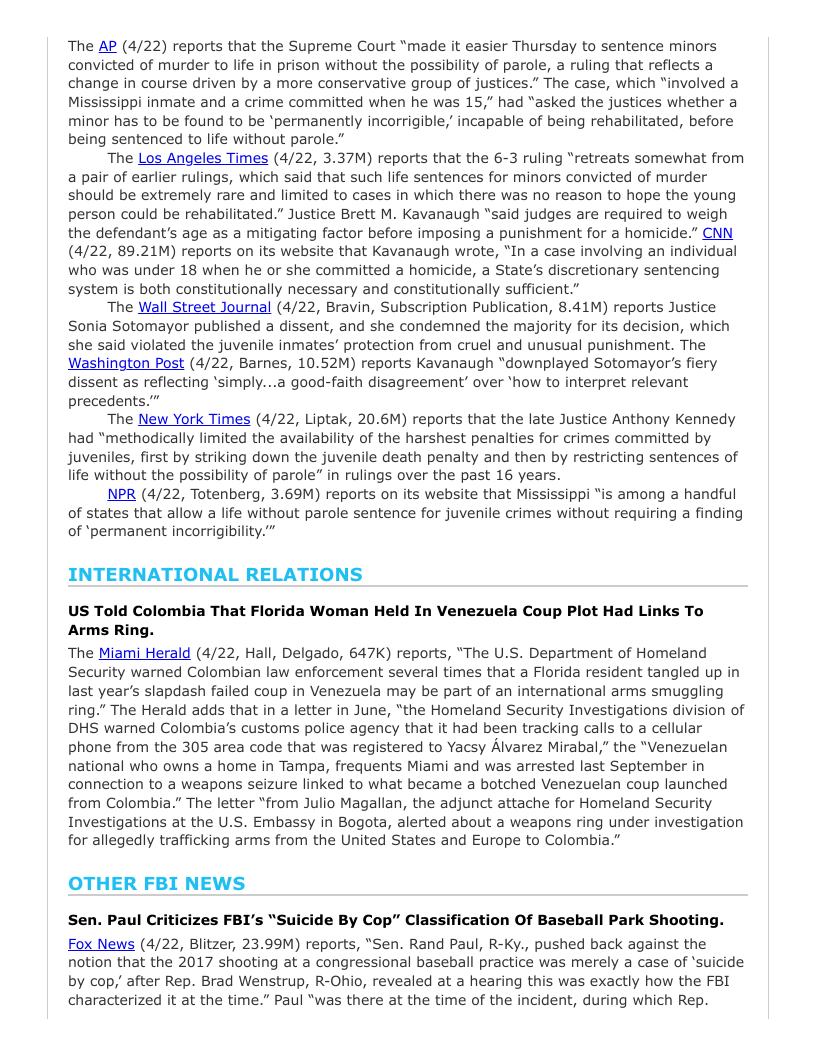 The AP (4/22) reports that the Supreme Court "made it easier Thursday to sentence minors convicted of murder to life in prison without the possibility of parole, a ruling that reflects a change in course driven by a more conservative group of justices." The case, which "involved a Mississippi inmate and a crime committed when he was 15," had "asked the justices whether a minor has to be found to be 'permanently incorrigible,' incapable of being rehabilitated, before being sentenced to life without parole."

The Los Angeles Times (4/22, 3.37M) reports that the 6-3 ruling "retreats somewhat from a pair of earlier rulings, which said that such life sentences for minors convicted of murder should be extremely rare and limited to cases in which there was no reason to hope the young person could be rehabilitated." Justice Brett M. Kavanaugh "said judges are required to weigh the defendant's age as a mitigating factor before imposing a punishment for a homicide." CNN (4/22, 89.21M) reports on its website that Kavanaugh wrote, "In a case involving an individual who was under 18 when he or she committed a homicide, a State's discretionary sentencing system is both constitutionally necessary and constitutionally sufficient."

The Wall Street Journal (4/22, Bravin, Subscription Publication, 8.41M) reports Justice Sonia Sotomayor published a dissent, and she condemned the majority for its decision, which she said violated the juvenile inmates' protection from cruel and unusual punishment. The Washington Post (4/22, Barnes, 10.52M) reports Kavanaugh "downplayed Sotomayor's fiery dissent as reflecting 'simply...a good-faith disagreement' over 'how to interpret relevant precedents.'"

The New York Times (4/22, Liptak, 20.6M) reports that the late Justice Anthony Kennedy had "methodically limited the availability of the harshest penalties for crimes committed by juveniles, first by striking down the juvenile death penalty and then by restricting sentences of life without the possibility of parole" in rulings over the past 16 years.

NPR (4/22, Totenberg, 3.69M) reports on its website that Mississippi "is among a handful of states that allow a life without parole sentence for juvenile crimes without requiring a finding of 'permanent incorrigibility.'"

INTERNATIONAL RELATIONS

US Told Colombia That Florida Woman Held In Venezuela Coup Plot Had Links To Arms Ring.

The Miami Herald (4/22, Hall, Delgado, 647K) reports, "The U.S. Department of Homeland Security warned Colombian law enforcement several times that a Florida resident tangled up in last year's slapdash failed coup in Venezuela may be part of an international arms smuggling ring." The Herald adds that in a letter in June, "the Homeland Security Investigations division of DHS warned Colombia's customs police agency that it had been tracking calls to a cellular phone from the 305 area code that was registered to Yacsy Álvarez Mirabal," the "Venezuelan national who owns a home in Tampa, frequents Miami and was arrested last September in connection to a weapons seizure linked to what became a botched Venezuelan coup launched from Colombia." The letter "from Julio Magallan, the adjunct attache for Homeland Security Investigations at the U.S. Embassy in Bogota, alerted about a weapons ring under investigation for allegedly trafficking arms from the United States and Europe to Colombia."

OTHER FBI NEWS

Sen. Paul Criticizes FBI's "Suicide By Cop" Classification Of Baseball Park Shooting.

Fox News (4/22, Blitzer, 23.99M) reports, "Sen. Rand Paul, R-Ky., pushed back against the notion that the 2017 shooting at a congressional baseball practice was merely a case of 'suicide by cop,' after Rep. Brad Wenstrup, R-Ohio, revealed at a hearing this was exactly how the FBI characterized it at the time." Paul "was there at the time of the incident, during which Rep.